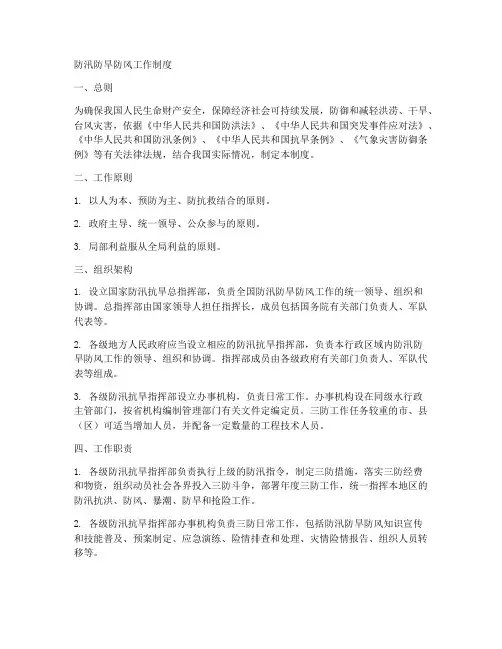 防汛防旱防风工作制度

一、总则

为确保我国人民生命财产安全，保障经济社会可持续发展，防御和减轻洪涝、干旱、台风灾害，依据《中华人民共和国防洪法》、《中华人民共和国突发事件应对法》、《中华人民共和国防汛条例》、《中华人民共和国抗旱条例》、《气象灾害防御条例》等有关法律法规，结合我国实际情况，制定本制度。

二、工作原则

1. 以人为本、预防为主、防抗救结合的原则。

2. 政府主导、统一领导、公众参与的原则。

3. 局部利益服从全局利益的原则。

三、组织架构

1. 设立国家防汛抗旱总指挥部，负责全国防汛防旱防风工作的统一领导、组织和协调。总指挥部由国家领导人担任指挥长，成员包括国务院有关部门负责人、军队代表等。

2. 各级地方人民政府应当设立相应的防汛抗旱指挥部，负责本行政区域内防汛防旱防风工作的领导、组织和协调。指挥部成员由各级政府有关部门负责人、军队代表等组成。

3. 各级防汛抗旱指挥部设立办事机构，负责日常工作。办事机构设在同级水行政主管部门，按省机构编制管理部门有关文件定编定员。三防工作任务较重的市、县（区）可适当增加人员，并配备一定数量的工程技术人员。

四、工作职责

1. 各级防汛抗旱指挥部负责执行上级的防汛指令，制定三防措施，落实三防经费和物资，组织动员社会各界投入三防斗争，部署年度三防工作，统一指挥本地区的防汛抗洪、防风、暴潮、防旱和抢险工作。

2. 各级防汛抗旱指挥部办事机构负责三防日常工作，包括防汛防旱防风知识宣传和技能普及、预案制定、应急演练、险情排查和处理、灾情险情报告、组织人员转移等。